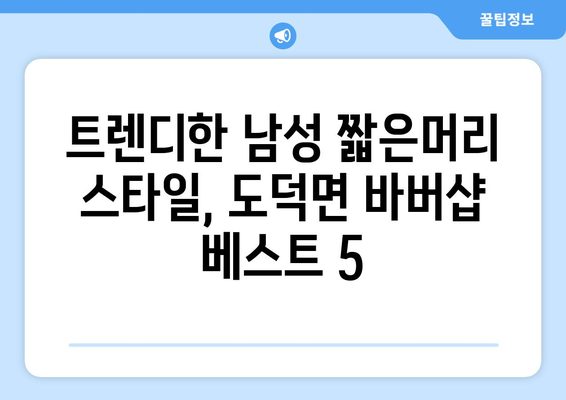 꿀팁정보

트렌디한 남성 짧은머리 스타일, 도덕면 바버샵 베스트 5